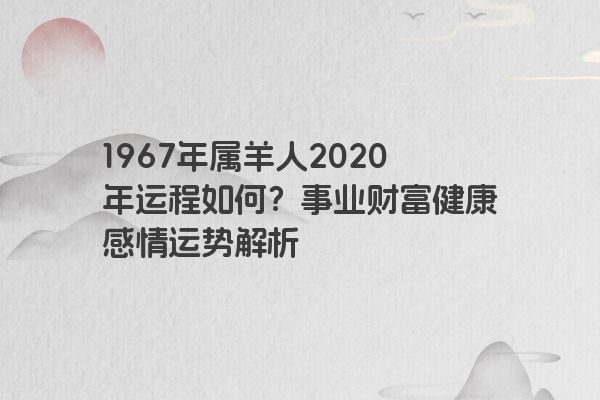 1967年属羊人2020年运程如何？事业财富健康感情运势解析